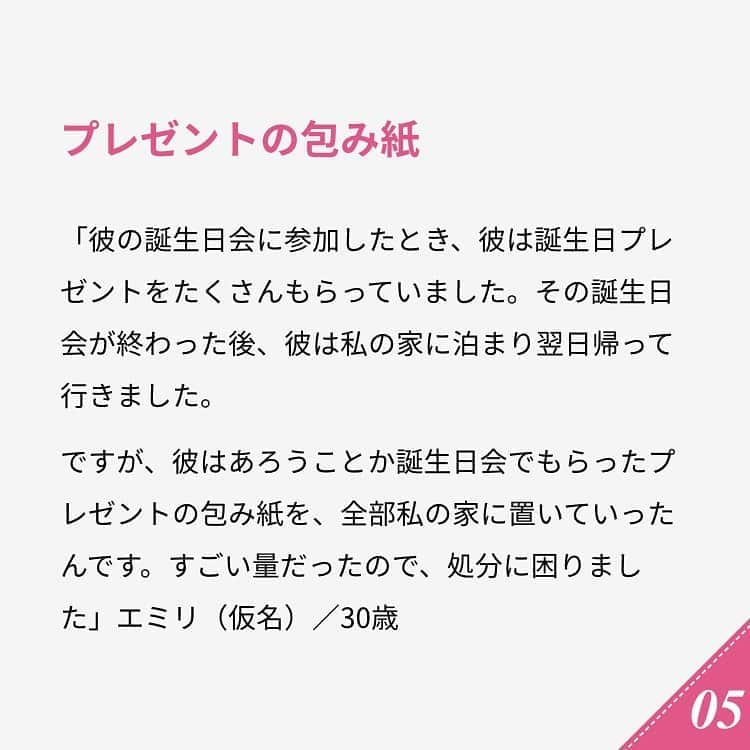 プレゼントの包み紙

「彼の誕生日会に参加したとき、彼は誕生日プレゼントをたくさんもらっていました。その誕生日会が終わった後、彼は私の家に泊まり翌日帰って行きました。

ですが、彼はあろうことか誕生日会でもらったプレゼントの包み紙を、全部私の家に置いていったんです。すごい量だったので、処分に困りました」エミリ（仮名）／30歳

05